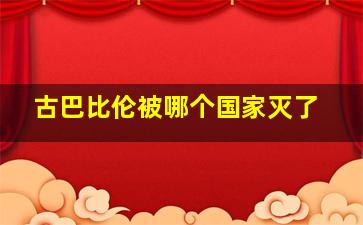 古巴比伦被哪个国家灭了